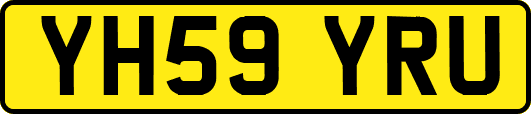 YH59 YRU